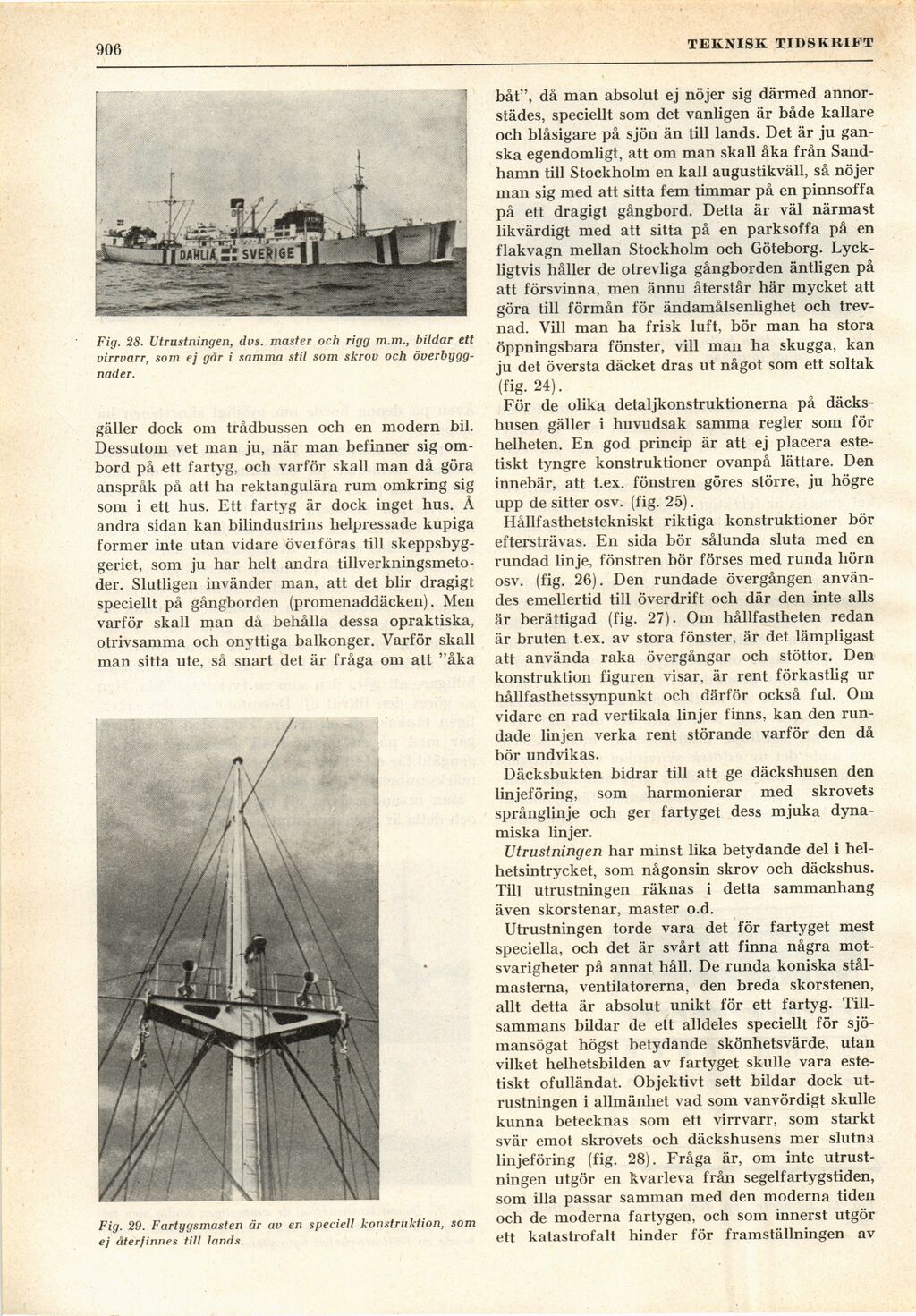 906

TEKNISK TIDSKRIFT

DAHLIA SVERIGE

Fig. 28. Utrustningen, dvs. master och rigg m.m., bildar ett virrvarr, som ej går i samma stil som skrov och överbyggnader.

gäller dock om trådbussen och en modern bil. Dessutom vet man ju, när man befinner sig ombord på ett fartyg, och varför skall man då göra anspråk på att ha rektangulära rum omkring sig som i ett hus. Ett fartyg är dock inget hus. Å andra sidan kan bilindustrins helpressade kupiga former inte utan vidare överföras till skeppsbyggeriet, som ju har helt andra tillverkningsmetoder. Slutligen invänder man, att det blir dragigt speciellt på gångborden (promenaddäcken). Men varför skall man då behålla dessa opraktiska, otrivsamma och onyttiga balkonger. Varför skall man sitta ute, så snart det är fråga om att "åka

Fig. 29. Fartygsmasten är av en speciell konstruktion, som ej återfinnes till lands.

båt", då man absolut ej nöjer sig därmed annorstädes, speciellt som det vanligen är både kallare och blåsigare på sjön än till lands. Det är ju ganska egendomligt, att om man skall åka från Sandhamn till Stockholm en kall augustikväll, så nöjer man sig med att sitta fem timmar på en pinnsoffa på ett dragigt gångbord. Detta är väl närmast likvärdigt med att sitta på en parksoffa på en flakvagn mellan Stockholm och Göteborg. Lyckligtvis håller de otrevliga gångborden äntligen på att försvinna, men ännu återstår här mycket att göra till förmån för ändamålsenlighet och trevnad. Vill man ha frisk luft, bör man ha stora öppningsbara fönster, vill man ha skugga, kan ju det översta däcket dras ut något som ett soltak (fig. 24).

För de olika detaljkonstruktionerna på däckshusen gäller i huvudsak samma regler som för helheten. En god princip är att ej placera estetiskt tyngre konstruktioner ovanpå lättare. Den innebär, att t.ex. fönstren göres större, ju högre upp de sitter osv. (fig. 25).

Hållfasthetstekniskt riktiga konstruktioner bör eftersträvas. En sida bör sålunda sluta med en rundad linje, fönstren bör förses med runda hörn osv. (fig. 26). Den rundade övergången användes emellertid till överdrift och där den inte alls är berättigad (fig. 27). Om hållfastheten redan är bruten t.ex. av stora fönster, är det lämpligast att använda raka övergångar och stöttor. Den konstruktion figuren visar, är rent förkastlig ur hållfasthetssynpunkt och därför också ful. Om vidare en rad vertikala linjer finns, kan den rundade linjen verka rent störande varför den då bör undvikas.

Däcksbukten bidrar till att ge däckshusen den linjeföring, som harmonierar med skrovets språnglinje och ger fartyget dess mjuka dynamiska linjer.

Utrustningen har minst lika betydande del i helhetsintrycket, som någonsin skrov och däckshus. Till utrustningen räknas i detta sammanhang även skorstenar, master o.d.

Utrustningen torde vara det för fartyget mest speciella, och det är svårt att finna några motsvarigheter på annat håll. De runda koniska stålmasterna, ventilatorerna, den breda skorstenen, allt detta är absolut unikt för ett fartyg. Tillsammans bildar de ett alldeles speciellt för sjömansögat högst betydande skönhetsvärde, utan vilket helhetsbilden av fartyget skulle vara estetiskt ofulländat. Objektivt sett bildar dock utrustningen i allmänhet vad som vanvördigt skulle kunna betecknas som ett virrvarr, som starkt svär emot skrovets och däckshusens mer slutna linjeföring (fig. 28). Fråga är, om inte utrustningen utgör en kvarleva från segelfartygstiden, som illa passar samman med den moderna tiden och de moderna fartygen, och som innerst utgör ett katastrofalt hinder för framställningen av